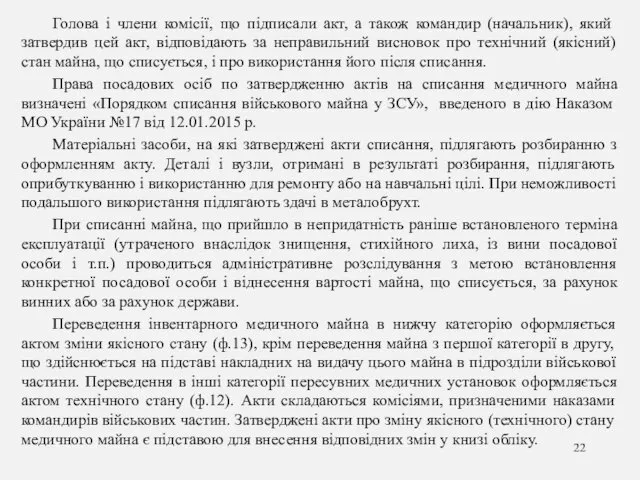 Голова і члени комісії, що підписали акт, а також командир (начальник), який затвердив цей акт, відповідають за неправильний висновок про технічний (якісний) стан майна, що списується, і про використання його після списання.

Права посадових осіб по затвердженню актів на списання медичного майна визначені «Порядком списання військового майна у ЗСУ», введеного в дію Наказом МО України №17 від 12.01.2015 р.

Матеріальні засоби, на які затверджені акти списання, підлягають розбиранню з оформленням акту. Деталі і вузли, отримані в результаті розбирання, підлягають оприбуткуванню і використанню для ремонту або на навчальні цілі. При неможливості подальшого використання підлягають здачі в металобрухт.

При списанні майна, що прийшло в непридатність раніше встановленого терміна експлуатації (утраченого внаслідок знищення, стихійного лиха, із вини посадової особи і т.п.) проводиться адміністративне розслідування з метою встановлення конкретної посадової особи і віднесення вартості майна, що списується, за рахунок винних або за рахунок держави.

Переведення інвентарного медичного майна в нижчу категорію оформляється актом зміни якісного стану (ф.13), крім переведення майна з першої категорії в другу, що здійснюється на підставі накладних на видачу цього майна в підрозділи військової частини. Переведення в інші категорії пересувних медичних установок оформляється актом технічного стану (ф.12). Акти складаються комісіями, призначеними наказами командирів військових частин. Затверджені акти про зміну якісного (технічного) стану медичного майна є підставою для внесення відповідних змін у книзі обліку.

22